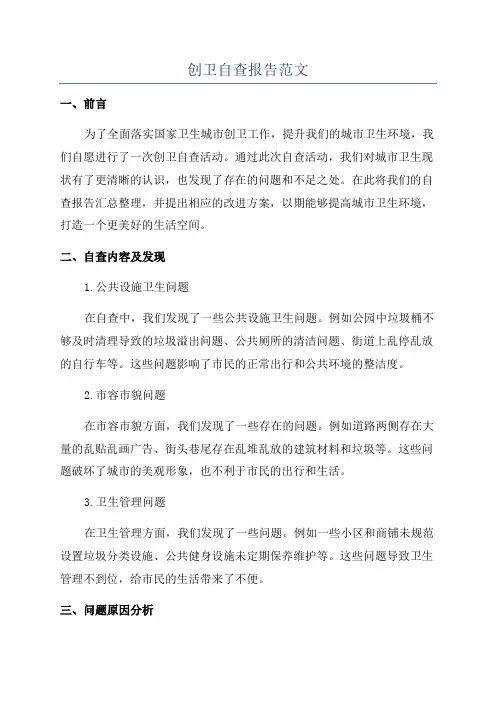 创卫自查报告范文

一、前言

为了全面落实国家卫生城市创卫工作，提升我们的城市卫生环境，我们自愿进行了一次创卫自查活动。通过此次自查活动，我们对城市卫生现状有了更清晰的认识，也发现了存在的问题和不足之处。在此将我们的自查报告汇总整理，并提出相应的改进方案，以期能够提高城市卫生环境，打造一个更美好的生活空间。

二、自查内容及发现

1.公共设施卫生问题

在自查中，我们发现了一些公共设施卫生问题。例如公园中垃圾桶不够及时清理导致的垃圾溢出问题、公共厕所的清洁问题、街道上乱停乱放的自行车等。这些问题影响了市民的正常出行和公共环境的整洁度。

2.市容市貌问题

在市容市貌方面，我们发现了一些存在的问题。例如道路两侧存在大量的乱贴乱画广告、街头巷尾存在乱堆乱放的建筑材料和垃圾等。这些问题破坏了城市的美观形象，也不利于市民的出行和生活。

3.卫生管理问题

在卫生管理方面，我们发现了一些问题。例如一些小区和商铺未规范设置垃圾分类设施、公共健身设施未定期保养维护等。这些问题导致卫生管理不到位，给市民的生活带来了不便。

三、问题原因分析